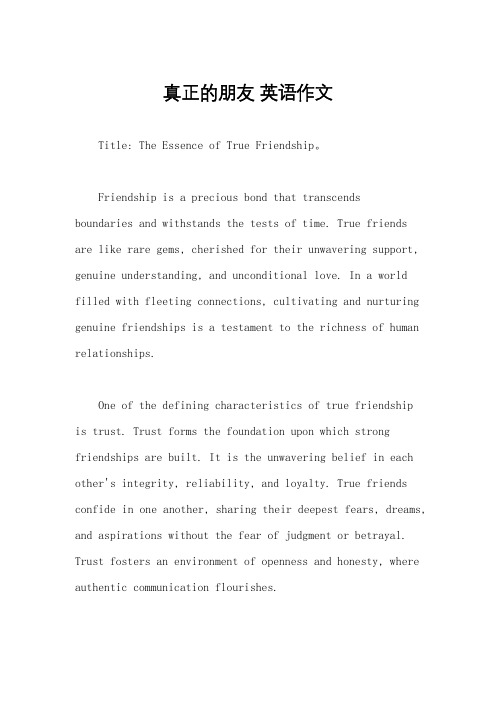 真正的朋友 英语作文

Title: The Essence of True Friendship。

Friendship is a precious bond that transcends boundaries and withstands the tests of time. True friends are like rare gems, cherished for their unwavering support, genuine understanding, and unconditional love. In a world filled with fleeting connections, cultivating and nurturing genuine friendships is a testament to the richness of human relationships.

One of the defining characteristics of true friendship is trust. Trust forms the foundation upon which strong friendships are built. It is the unwavering belief in each other's integrity, reliability, and loyalty. True friends confide in one another, sharing their deepest fears, dreams, and aspirations without the fear of judgment or betrayal. Trust fosters an environment of openness and honesty, where authentic communication flourishes.